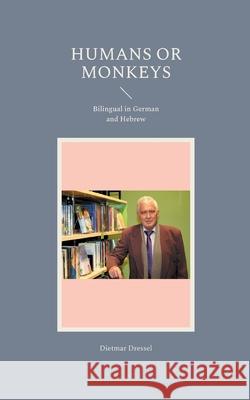 HUMANS OR MONKEYS

Bilingual in German and Hebrew

Dietmar Dressel

Kraina Książek